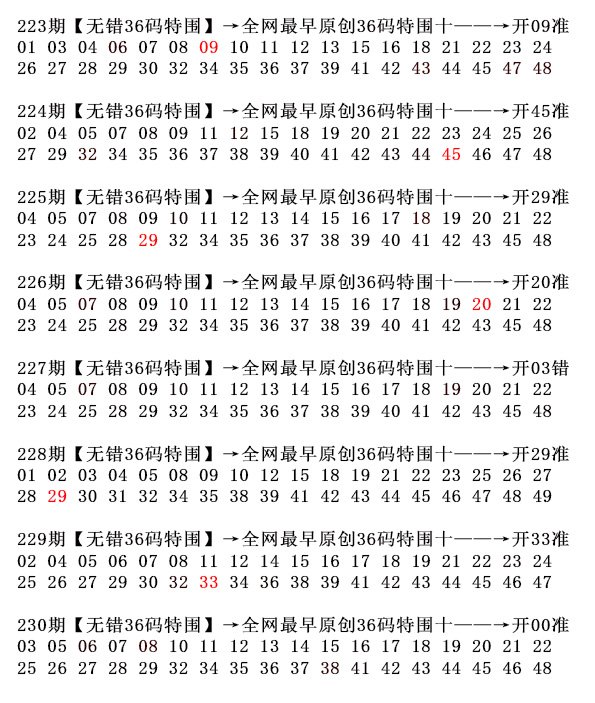 223期【无错36码特围】→全网最早原创36码特围十——→开09准
01 03 04 06 07 08 09 10 11 12 13 15 16 18 21 22 23 24
26 27 28 29 30 32 34 35 36 37 39 41 42 43 44 45 47 48

224期【无错36码特围】→全网最早原创36码特围十——→开45准
02 04 05 07 08 09 11 12 15 18 19 20 21 22 23 24 25 26
27 29 32 34 35 36 37 38 39 40 41 42 43 44 45 46 47 48

225期【无错36码特围】→全网最早原创36码特围十——→开29准
04 05 07 08 09 10 11 12 13 14 15 16 17 18 19 20 21 22
23 24 25 28 29 32 34 35 36 37 38 39 40 41 42 43 45 48

226期【无错36码特围】→全网最早原创36码特围十——→开20准
04 05 07 08 09 10 11 12 13 14 15 16 17 18 19 20 21 22
23 24 25 28 29 32 34 35 36 37 38 39 40 41 42 43 45 48

227期【无错36码特围】→全网最早原创36码特围十——→开03错
04 05 07 08 09 10 11 12 13 14 15 16 17 18 19 20 21 22
23 24 25 28 29 32 34 35 36 37 38 39 40 41 42 43 45 48

228期【无错36码特围】→全网最早原创36码特围十——→开29准
01 02 03 04 05 08 09 10 12 15 18 19 21 22 23 25 26 27
28 29 30 31 32 34 35 38 39 41 42 43 44 45 46 47 48 49

229期【无错36码特围】→全网最早原创36码特围十——→开33准
02 04 05 06 07 08 11 12 14 15 16 17 18 19 21 22 23 24
25 26 27 29 30 32 33 34 36 38 39 41 42 43 44 45 46 47

230期【无错36码特围】→全网最早原创36码特围十——→开00准
03 05 06 07 08 10 11 12 13 14 15 16 17 18 19 20 21 22
25 26 27 28 29 32 34 35 36 37 38 41 42 43 44 45 46 48